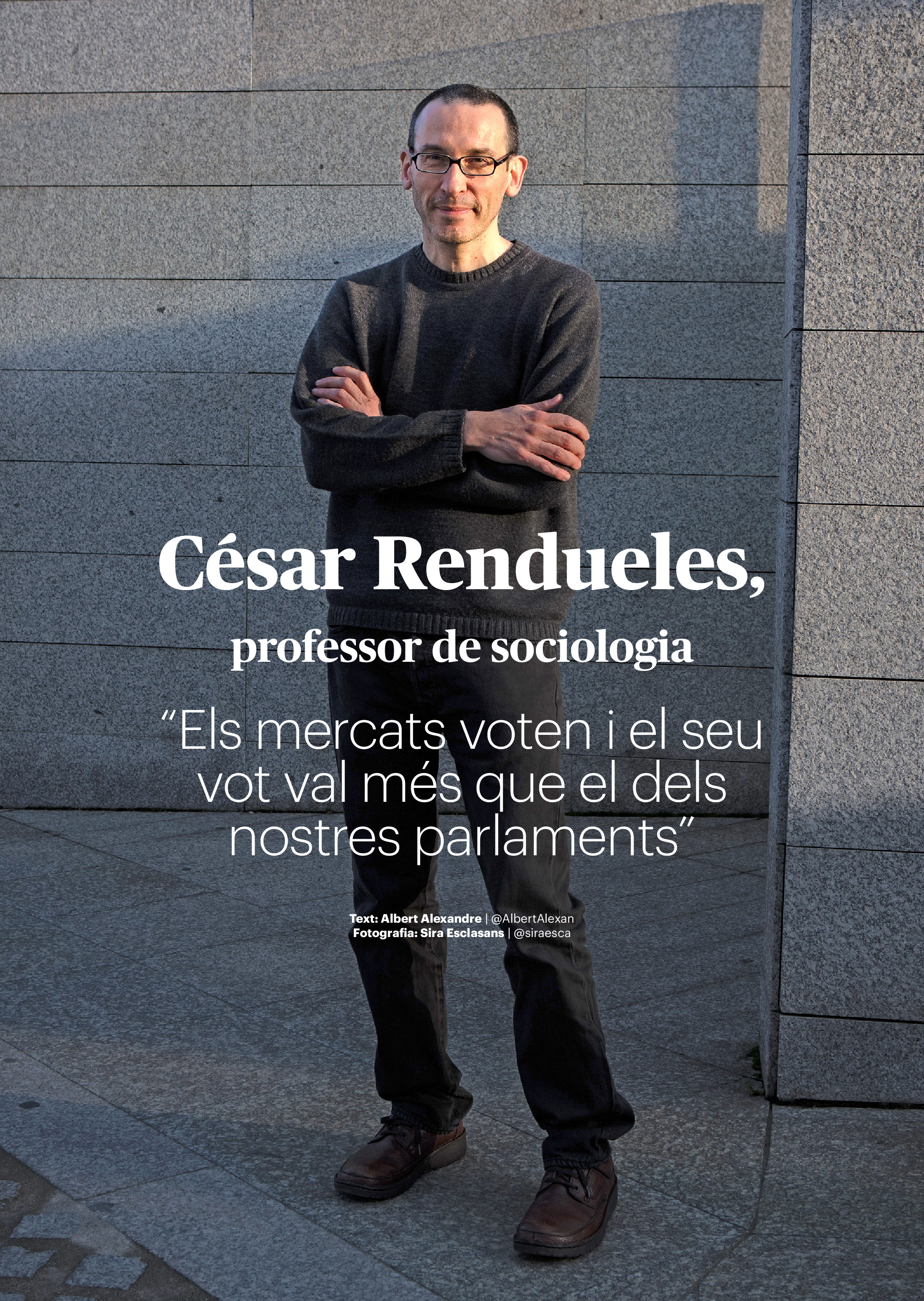 César Rendueles,

professor de sociologia

"Els mercats voten i el seu vot val més que el dels nostres parlaments"

Text: Albert Alexandre | @AlbertAlexan
Fotografia: Sira Esclasans | @siraesca